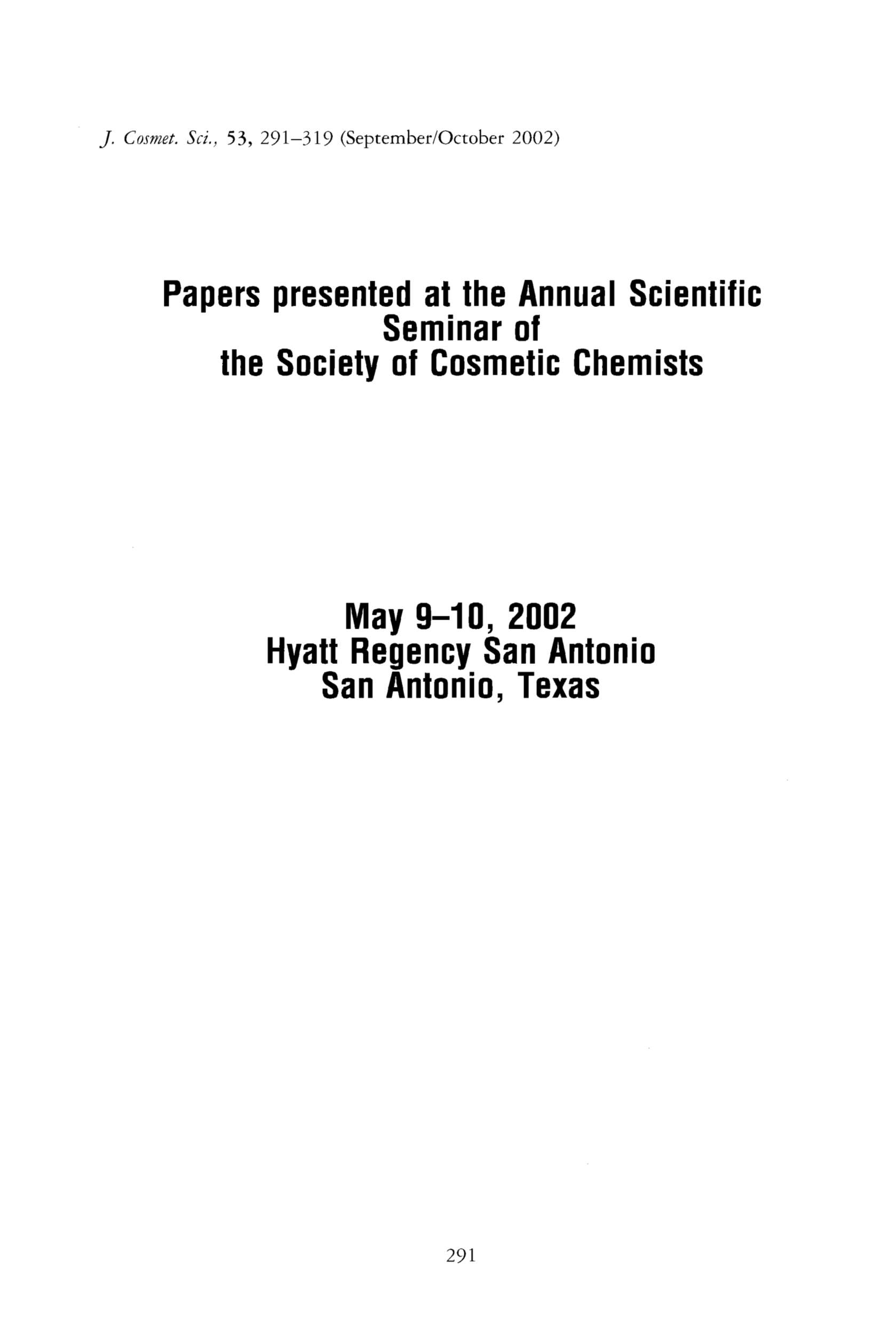 J. Cosmet. Sci., 53, 291–319 (September/October 2002)

Papers presented at the Annual Scientific Seminar of the Society of Cosmetic Chemists

May 9–10, 2002
Hyatt Regency San Antonio
San Antonio, Texas

291